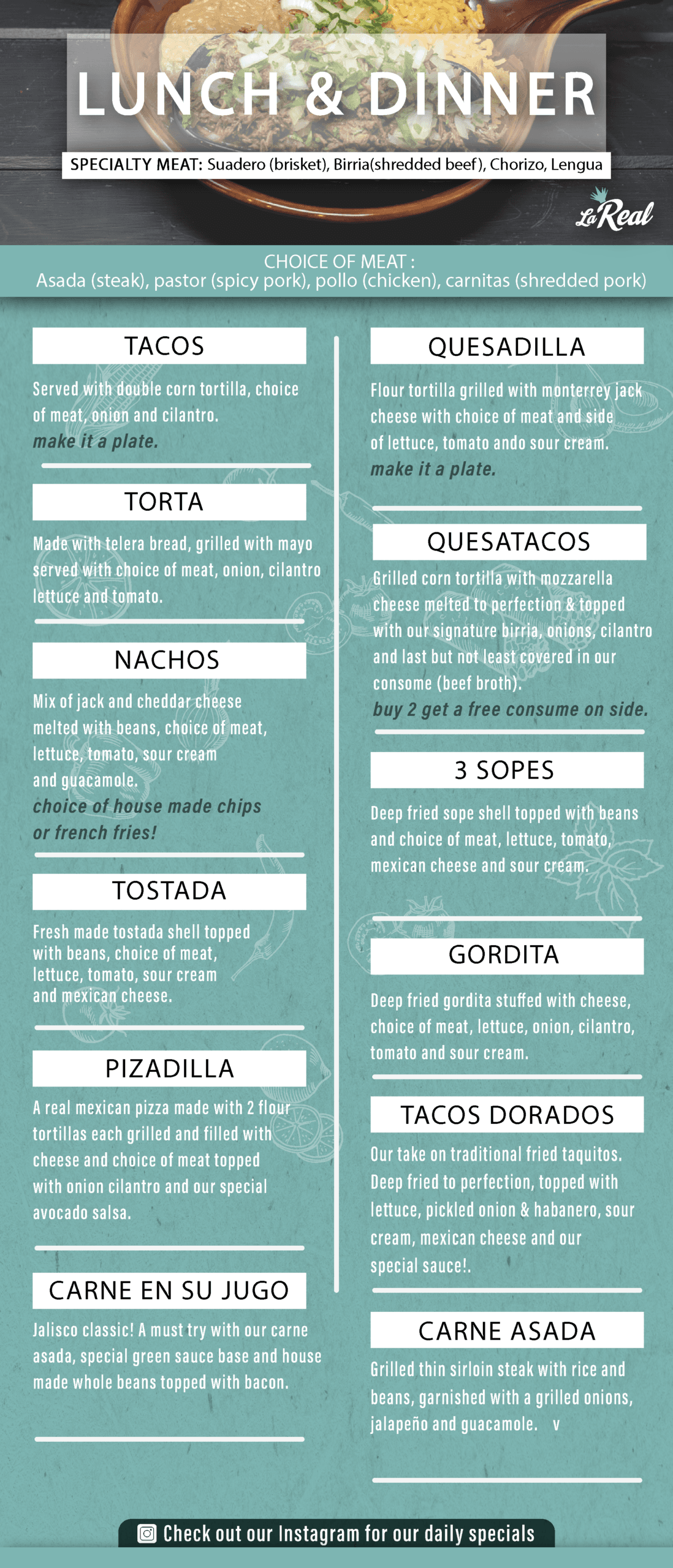 LUNCH & DINNER

SPECIALTY MEAT: Suadero (brisket), Birria(shredded beef), Chorizo, Lengua

La Real

CHOICE OF MEAT :
Asada (steak), pastor (spicy pork), pollo (chicken), carnitas (shredded pork)

TACOS

Served with double corn tortilla, choice of meat, onion and cilantro.
make it a plate.

TORTA

Made with telera bread, grilled with mayo served with choice of meat, onion, cilantro lettuce and tomato.

NACHOS

Mix of jack and cheddar cheese melted with beans, choice of meat, lettuce, tomato, sour cream and guacamole.
choice of house made chips or french fries!

TOSTADA

Fresh made tostada shell topped with beans, choice of meat, lettuce, tomato, sour cream and mexican cheese.

PIZADILLA

A real mexican pizza made with 2 flour tortillas each grilled and filled with cheese and choice of meat topped with onion cilantro and our special avocado salsa.

CARNE EN SU JUGO

Jalisco classic! A must try with our carne asada, special green sauce base and house made whole beans topped with bacon.

QUESADILLA

Flour tortilla grilled with monterrey jack cheese with choice of meat and side of lettuce, tomato ando sour cream.
make it a plate.

QUESATACOS

Grilled corn tortilla with mozzarella cheese melted to perfection & topped with our signature birria, onions, cilantro and last but not least covered in our consome (beef broth).
buy 2 get a free consume on side.

3 SOPES

Deep fried sope shell topped with beans and choice of meat, lettuce, tomato, mexican cheese and sour cream.

GORDITA

Deep fried gordita stuffed with cheese, choice of meat, lettuce, onion, cilantro, tomato and sour cream.

TACOS DORADOS

Our take on traditional fried taquitos. Deep fried to perfection, topped with lettuce, pickled onion & habanero, sour cream, mexican cheese and our special sauce!.

CARNE ASADA

Grilled thin sirloin steak with rice and beans, garnished with a grilled onions, jalapeño and guacamole. v

Check out our Instagram for our daily specials